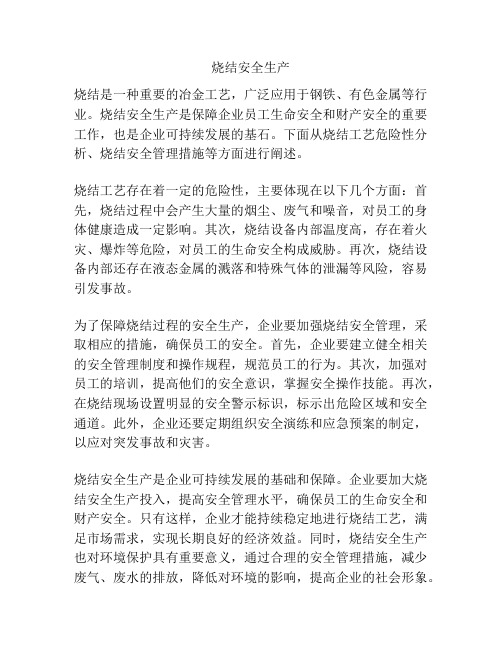 烧结安全生产

烧结是一种重要的冶金工艺，广泛应用于钢铁、有色金属等行业。烧结安全生产是保障企业员工生命安全和财产安全的重要工作，也是企业可持续发展的基石。下面从烧结工艺危险性分析、烧结安全管理措施等方面进行阐述。

烧结工艺存在着一定的危险性，主要体现在以下几个方面：首先，烧结过程中会产生大量的烟尘、废气和噪音，对员工的身体健康造成一定影响。其次，烧结设备内部温度高，存在着火灾、爆炸等危险，对员工的生命安全构成威胁。再次，烧结设备内部还存在液态金属的溅落和特殊气体的泄漏等风险，容易引发事故。

为了保障烧结过程的安全生产，企业要加强烧结安全管理，采取相应的措施，确保员工的安全。首先，企业要建立健全相关的安全管理制度和操作规程，规范员工的行为。其次，加强对员工的培训，提高他们的安全意识，掌握安全操作技能。再次，在烧结现场设置明显的安全警示标识，标示出危险区域和安全通道。此外，企业还要定期组织安全演练和应急预案的制定，以应对突发事故和灾害。

烧结安全生产是企业可持续发展的基础和保障。企业要加大烧结安全生产投入，提高安全管理水平，确保员工的生命安全和财产安全。只有这样，企业才能持续稳定地进行烧结工艺，满足市场需求，实现长期良好的经济效益。同时，烧结安全生产也对环境保护具有重要意义，通过合理的安全管理措施，减少废气、废水的排放，降低对环境的影响，提高企业的社会形象。